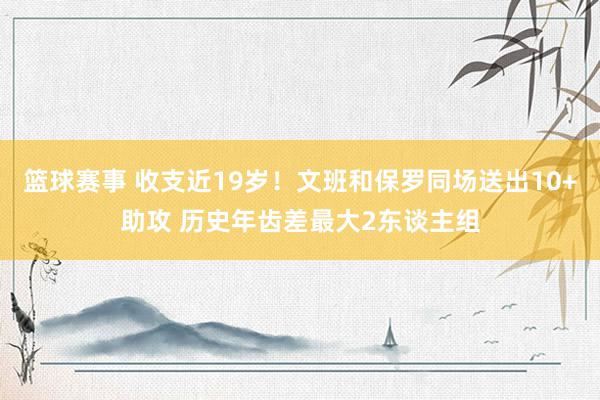 篮球赛事 收支近19岁！文班和保罗同场送出10+助攻 历史年齿差最大2东谈主组